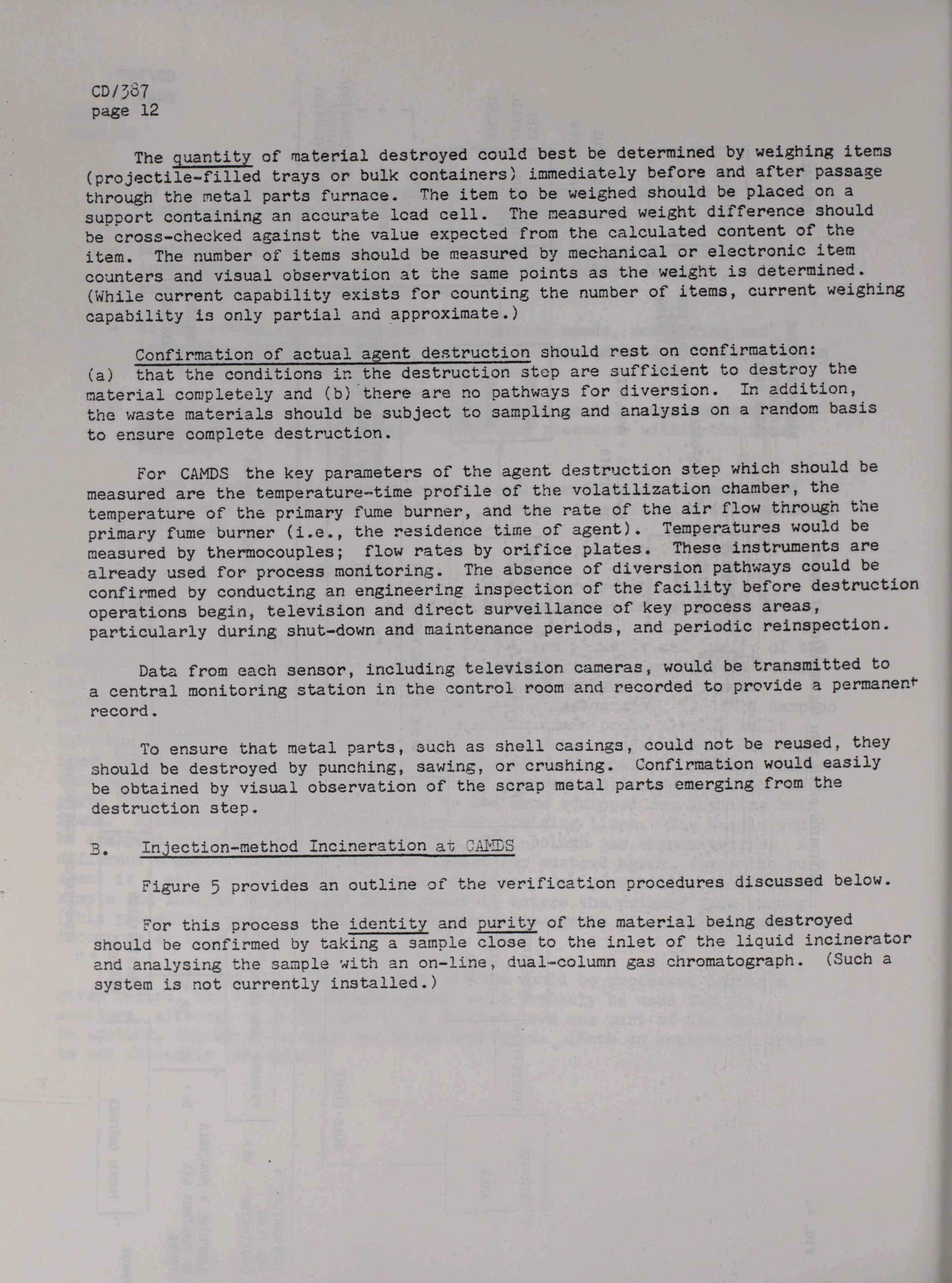 CD/387
page 12

The quantity of material destroyed could best be determined by weighing items (projectile-filled trays or bulk containers) immediately before and after passage through the metal parts furnace. The item to be weighed should be placed on a support containing an accurate load cell. The measured weight difference should be cross-checked against the value expected from the calculated content of the item. The number of items should be measured by mechanical or electronic item counters and visual observation at the same points as the weight is determined. (While current capability exists for counting the number of items, current weighing capability is only partial and approximate.)

Confirmation of actual agent destruction should rest on confirmation: (a) that the conditions in the destruction step are sufficient to destroy the material completely and (b) there are no pathways for diversion. In addition, the waste materials should be subject to sampling and analysis on a random basis to ensure complete destruction.

For CAMDS the key parameters of the agent destruction step which should be measured are the temperature-time profile of the volatilization chamber, the temperature of the primary fume burner, and the rate of the air flow through the primary fume burner (i.e., the residence time of agent). Temperatures would be measured by thermocouples; flow rates by orifice plates. These instruments are already used for process monitoring. The absence of diversion pathways could be confirmed by conducting an engineering inspection of the facility before destruction operations begin, television and direct surveillance of key process areas, particularly during shut-down and maintenance periods, and periodic reinspection.

Data from each sensor, including television cameras, would be transmitted to a central monitoring station in the control room and recorded to provide a permanent record.

To ensure that metal parts, such as shell casings, could not be reused, they should be destroyed by punching, sawing, or crushing. Confirmation would easily be obtained by visual observation of the scrap metal parts emerging from the destruction step.

B. Injection-method Incineration at CAMDS

Figure 5 provides an outline of the verification procedures discussed below.

For this process the identity and purity of the material being destroyed should be confirmed by taking a sample close to the inlet of the liquid incinerator and analysing the sample with an on-line, dual-column gas chromatograph. (Such a system is not currently installed.)